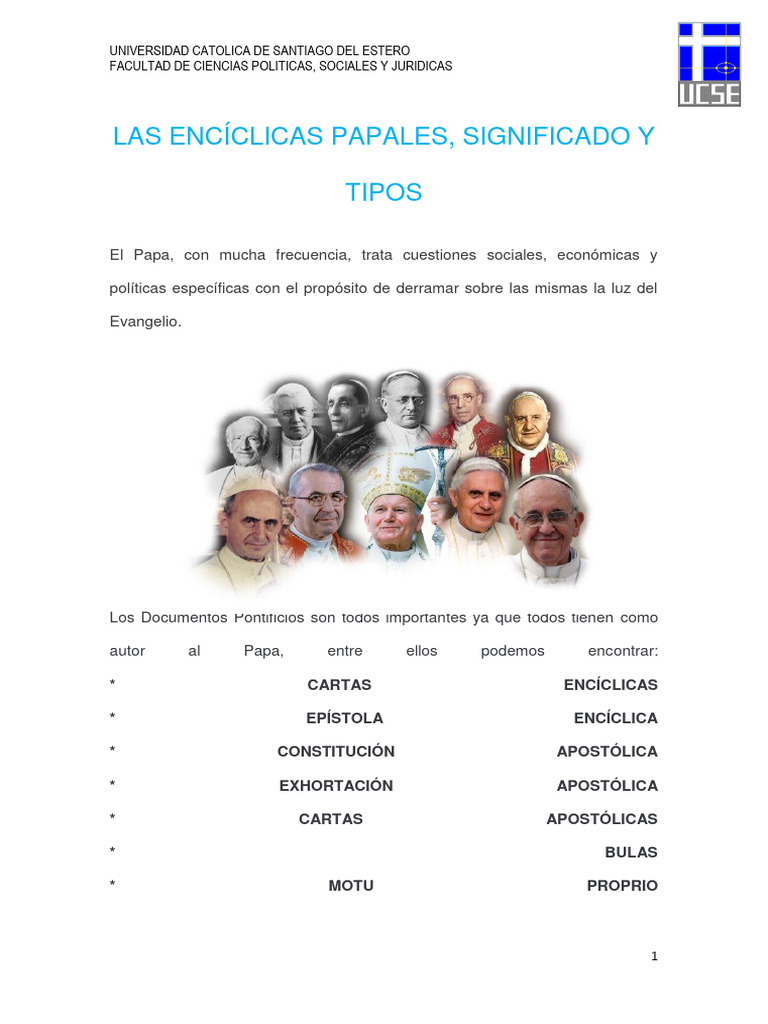 UNIVERSIDAD CATOLICA DE SANTIAGO DEL ESTERO
FACULTAD DE CIENCIAS POLITICAS, SOCIALES Y JURIDICAS

UCSE

LAS ENCÍCLICAS PAPALES, SIGNIFICADO Y TIPOS

El Papa, con mucha frecuencia, trata cuestiones sociales, económicas y políticas específicas con el propósito de derramar sobre las mismas la luz del Evangelio.

Los Documentos Pontificios son todos importantes ya que todos tienen como autor al Papa, entre ellos podemos encontrar:
* CARTAS ENCÍCLICAS
* EPÍSTOLA ENCÍCLICA
* CONSTITUCIÓN APOSTÓLICA
* EXHORTACIÓN APOSTÓLICA
* CARTAS APOSTÓLICAS
* BULAS
* MOTU PROPRIO

1